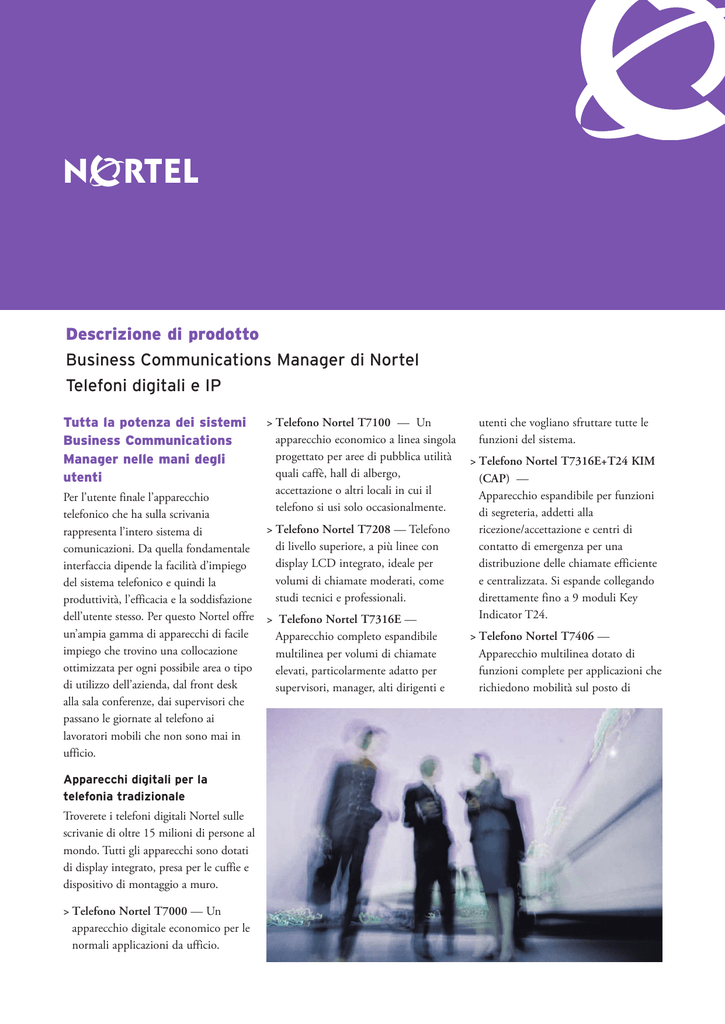 NORTEL

Descrizione di prodotto

Business Communications Manager di Nortel

Telefoni digitali e IP

Tutta la potenza dei sistemi Business Communications Manager nelle mani degli utenti

Per l'utente finale l'apparecchio telefonico che ha sulla scrivania rappresenta l'intero sistema di comunicazioni. Da quella fondamentale interfaccia dipende la facilità d'impiego del sistema telefonico e quindi la produttività, l'efficacia e la soddisfazione dell'utente stesso. Per questo Nortel offre un'ampia gamma di apparecchi di facile impiego che trovino una collocazione ottimizzata per ogni possibile area o tipo di utilizzo dell'azienda, dal front desk alla sala conferenze, dai supervisori che passano le giornate al telefono ai lavoratori mobili che non sono mai in ufficio.

Apparecchi digitali per la telefonia tradizionale

Troverete i telefoni digitali Nortel sulle scrivanie di oltre 15 milioni di persone al mondo. Tutti gli apparecchi sono dotati di display integrato, presa per le cuffie e dispositivo di montaggio a muro.

> Telefono Nortel T7000 — Un apparecchio digitale economico per le normali applicazioni da ufficio.

> Telefono Nortel T7100 — Un apparecchio economico a linea singola progettato per aree di pubblica utilità quali caffè, hall di albergo, accettazione o altri locali in cui il telefono si usi solo occasionalmente.

> Telefono Nortel T7208 — Telefono di livello superiore, a più linee con display LCD integrato, ideale per volumi di chiamate moderati, come studi tecnici e professionali.

> Telefono Nortel T7316E — Apparecchio completo espandibile multilinea per volumi di chiamate elevati, particolarmente adatto per supervisori, manager, alti dirigenti e utenti che vogliano sfruttare tutte le funzioni del sistema.

> Telefono Nortel T7316E+T24 KIM (CAP) — Apparecchio espandibile per funzioni di segreteria, addetti alla ricezione/accettazione e centri di contatto di emergenza per una distribuzione delle chiamate efficiente e centralizzata. Si espande collegando direttamente fino a 9 moduli Key Indicator T24.

> Telefono Nortel T7406 — Apparecchio multilinea dotato di funzioni complete per applicazioni che richiedono mobilità sul posto di